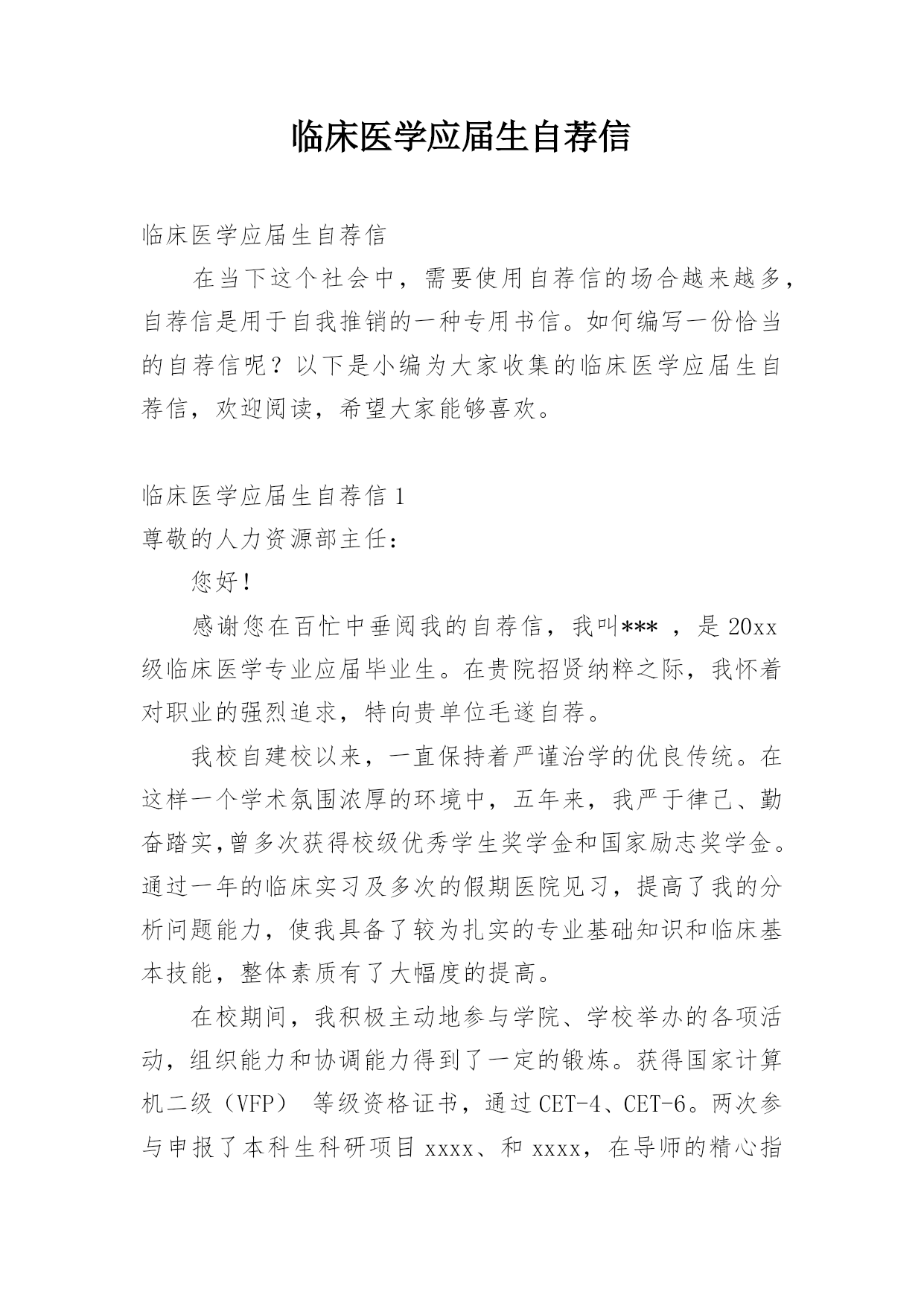 临床医学应届生自荐信

临床医学应届生自荐信

在当下这个社会中，需要使用自荐信的场合越来越多，自荐信是用于自我推销的一种专用书信。如何编写一份恰当的自荐信呢？以下是小编为大家收集的临床医学应届生自荐信，欢迎阅读，希望大家能够喜欢。

临床医学应届生自荐信 1

尊敬的人力资源部主任：

您好！

感谢您在百忙中垂阅我的自荐信，我叫*** ，是 20xx 级临床医学专业应届毕业生。在贵院招贤纳粹之际，我怀着对职业的强烈追求，特向贵单位毛遂自荐。

我校自建校以来，一直保持着严谨治学的优良传统。在这样一个学术氛围浓厚的环境中，五年来，我严于律已、勤奋踏实,曾多次获得校级优秀学生奖学金和国家励志奖学金。通过一年的临床实习及多次的假期医院见习，提高了我的分析问题能力，使我具备了较为扎实的专业基础知识和临床基本技能，整体素质有了大幅度的提高。

在校期间，我积极主动地参与学院、学校举办的各项活动，组织能力和协调能力得到了一定的锻炼。获得国家计算机二级（VFP） 等级资格证书，通过 CET-4、CET-6。两次参与申报了本科生科研项目 xxxx、和 xxxx，在导师的精心指